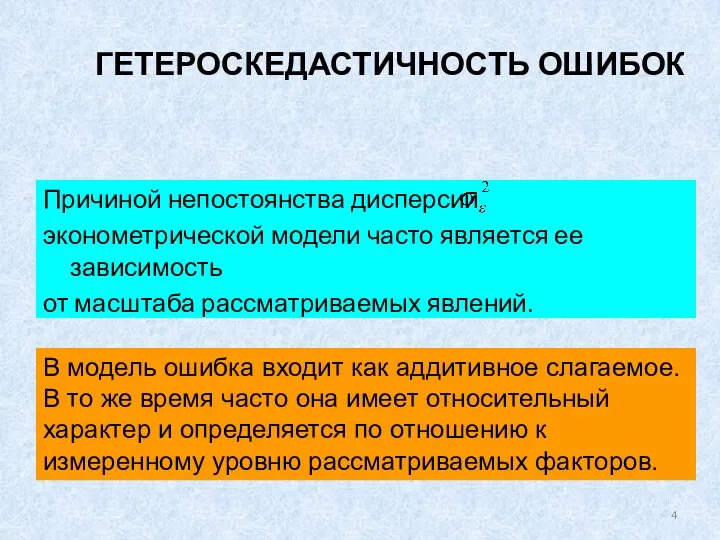 ГЕТЕРОСКЕДАСТИЧНОСТЬ ОШИБОК

Причиной непостоянства дисперсии $\sigma_{\varepsilon}^{2}$ эконометрической модели часто является ее зависимость от масштаба рассматриваемых явлений.

В модель ошибка входит как аддитивное слагаемое. В то же время часто она имеет относительный характер и определяется по отношению к измеренному уровню рассматриваемых факторов.

4